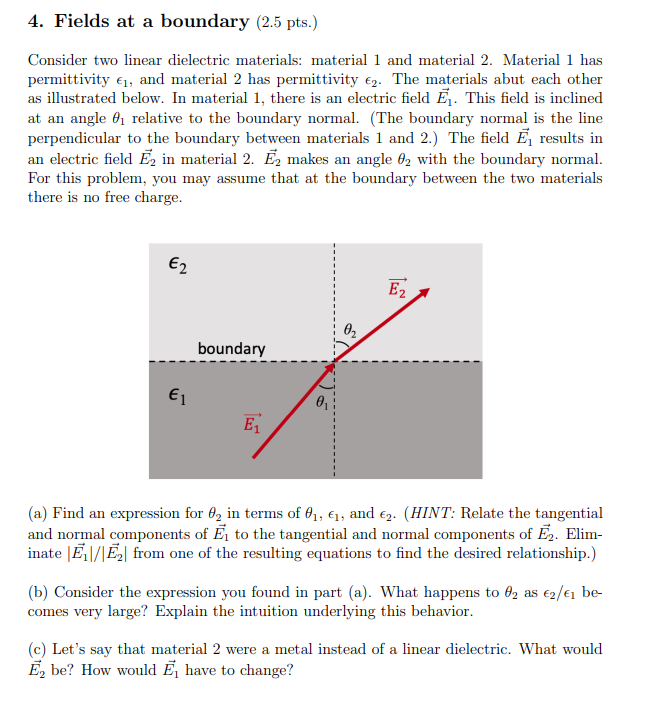 4. Fields at a boundary (2.5 pts.)

Consider two linear dielectric materials: material 1 and material 2. Material 1 has permittivity $\epsilon_1$, and material 2 has permittivity $\epsilon_2$. The materials abut each other as illustrated below. In material 1, there is an electric field $\vec{E_1}$. This field is inclined at an angle $\theta_1$ relative to the boundary normal. (The boundary normal is the line perpendicular to the boundary between materials 1 and 2.) The field $\vec{E_1}$ results in an electric field $\vec{E_2}$ in material 2. $\vec{E_2}$ makes an angle $\theta_2$ with the boundary normal. For this problem, you may assume that at the boundary between the two materials there is no free charge.

$\epsilon_2$

$\vec{E_2}$

$\theta_2$

boundary

$\epsilon_1$

$\theta_1$

$\vec{E_1}$

(a) Find an expression for $\theta_2$ in terms of $\theta_1$, $\epsilon_1$, and $\epsilon_2$. (HINT: Relate the tangential and normal components of $\vec{E_1}$ to the tangential and normal components of $\vec{E_2}$. Eliminate $|\vec{E_1}|/|\vec{E_2}|$ from one of the resulting equations to find the desired relationship.)

(b) Consider the expression you found in part (a). What happens to $\theta_2$ as $\epsilon_2/\epsilon_1$ becomes very large? Explain the intuition underlying this behavior.

(c) Let's say that material 2 were a metal instead of a linear dielectric. What would $\vec{E_2}$ be? How would $\vec{E_1}$ have to change?